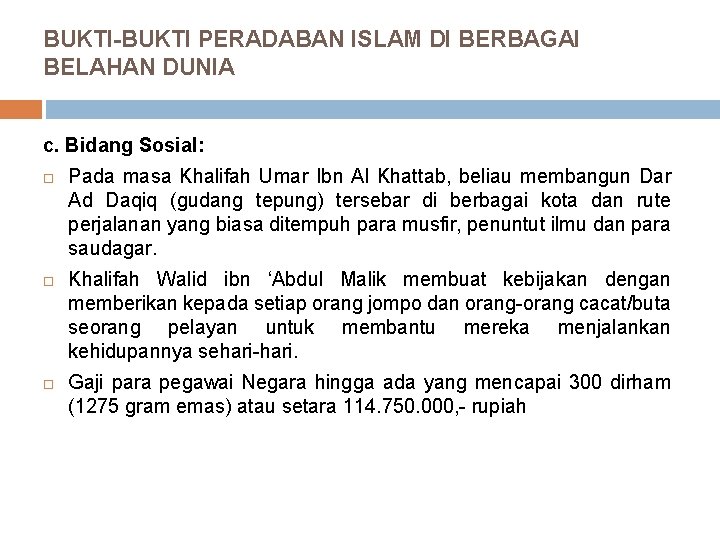 BUKTI-BUKTI PERADABAN ISLAM DI BERBAGAI BELAHAN DUNIA

c. Bidang Sosial:

Pada masa Khalifah Umar Ibn Al Khattab, beliau membangun Dar Ad Daqiq (gudang tepung) tersebar di berbagai kota dan rute perjalanan yang biasa ditempuh para musfir, penuntut ilmu dan para saudagar.

Khalifah Walid ibn ‘Abdul Malik membuat kebijakan dengan memberikan kepada setiap orang jompo dan orang-orang cacat/buta seorang pelayan untuk membantu mereka menjalankan kehidupannya sehari-hari.

Gaji para pegawai Negara hingga ada yang mencapai 300 dirham (1275 gram emas) atau setara 114.750.000,- rupiah